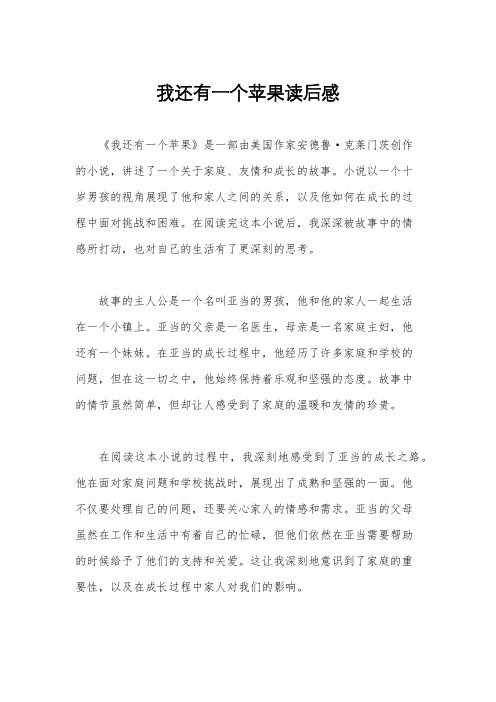 我还有一个苹果读后感

《我还有一个苹果》是一部由美国作家安德鲁·克莱门茨创作的小说，讲述了一个关于家庭、友情和成长的故事。小说以一个十岁男孩的视角展现了他和家人之间的关系，以及他如何在成长的过程中面对挑战和困难。在阅读完这本小说后，我深深被故事中的情感所打动，也对自己的生活有了更深刻的思考。

故事的主人公是一个名叫亚当的男孩，他和他的家人一起生活在一个小镇上。亚当的父亲是一名医生，母亲是一名家庭主妇，他还有一个妹妹。在亚当的成长过程中，他经历了许多家庭和学校的问题，但在这一切之中，他始终保持着乐观和坚强的态度。故事中的情节虽然简单，但却让人感受到了家庭的温暖和友情的珍贵。

在阅读这本小说的过程中，我深刻地感受到了亚当的成长之路。他在面对家庭问题和学校挑战时，展现出了成熟和坚强的一面。他不仅要处理自己的问题，还要关心家人的情感和需求。亚当的父母虽然在工作和生活中有着自己的忙碌，但他们依然在亚当需要帮助的时候给予了他们的支持和关爱。这让我深刻地意识到了家庭的重要性，以及在成长过程中家人对我们的影响。